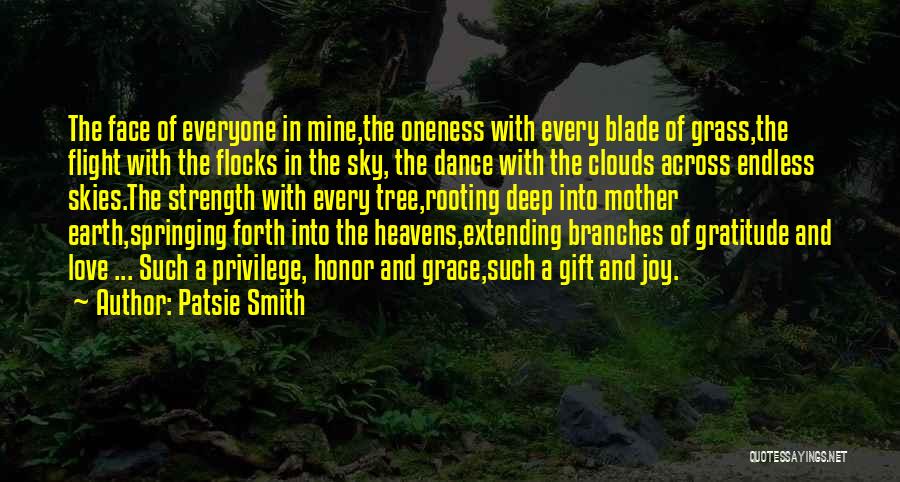 The face of everyone in mine,the oneness with every blade of grass,the flight with the flocks in the sky, the dance with the clouds across endless skies.The strength with every tree,rooting deep into mother earth,springing forth into the heavens,extending branches of gratitude and love ... Such a privilege, honor and grace,such a gift and joy.

Author: Patsie Smith

QUOTESSAYINGS.NET